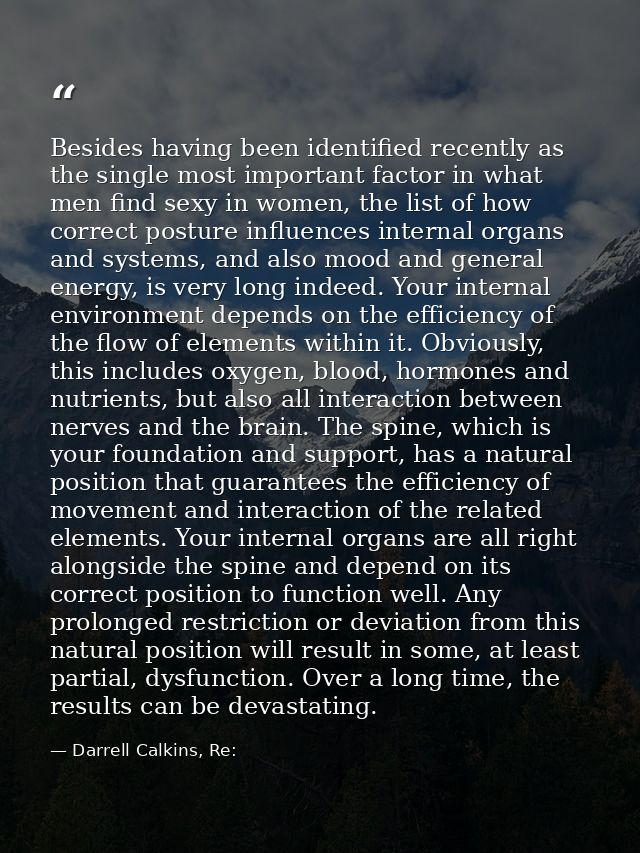 “

Besides having been identified recently as the single most important factor in what men find sexy in women, the list of how correct posture influences internal organs and systems, and also mood and general energy, is very long indeed. Your internal environment depends on the efficiency of the flow of elements within it. Obviously, this includes oxygen, blood, hormones and nutrients, but also all interaction between nerves and the brain. The spine, which is your foundation and support, has a natural position that guarantees the efficiency of movement and interaction of the related elements. Your internal organs are all right alongside the spine and depend on its correct position to function well. Any prolonged restriction or deviation from this natural position will result in some, at least partial, dysfunction. Over a long time, the results can be devastating.

— Darrell Calkins, Re: